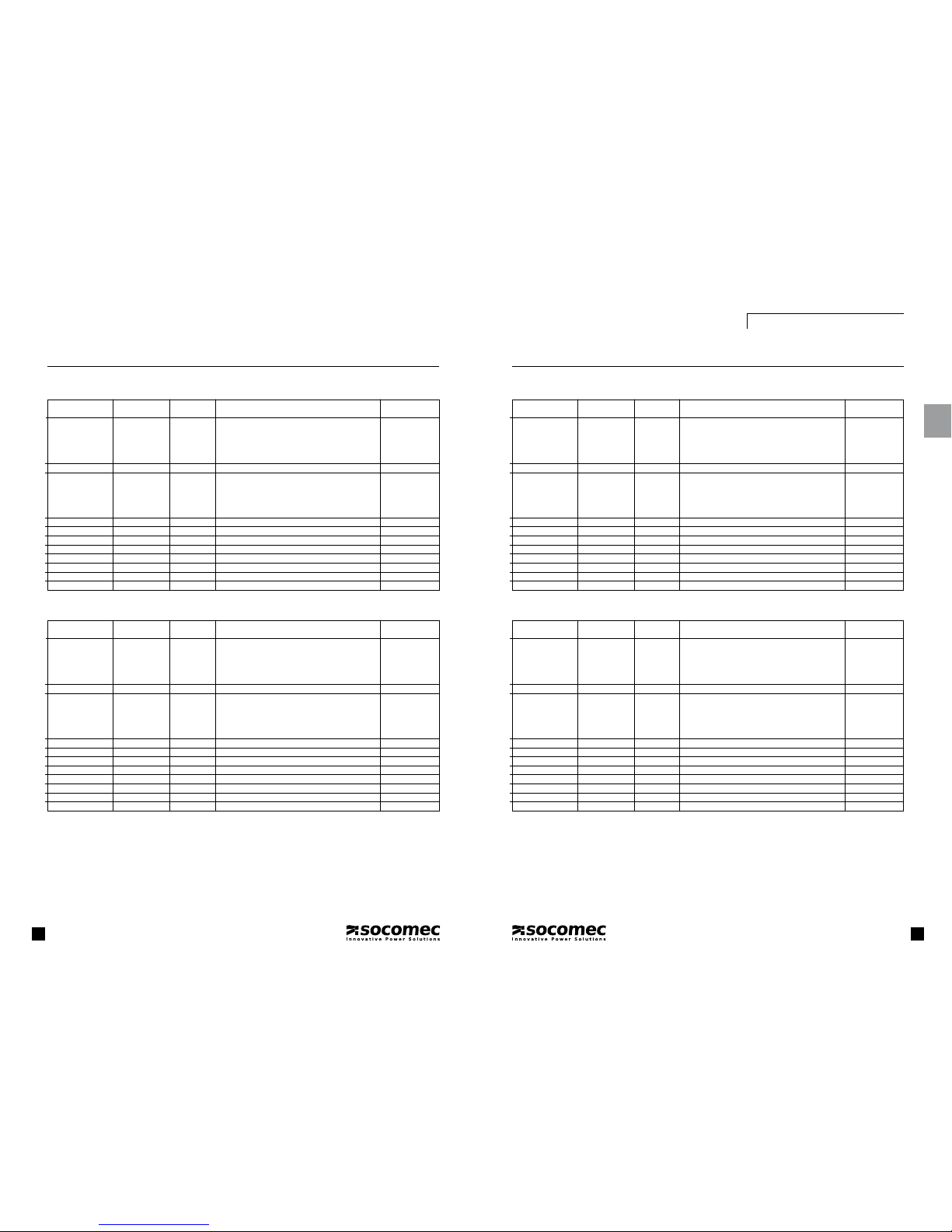 socomec
Innovative Power Solutions

socomec
Innovative Power Solutions